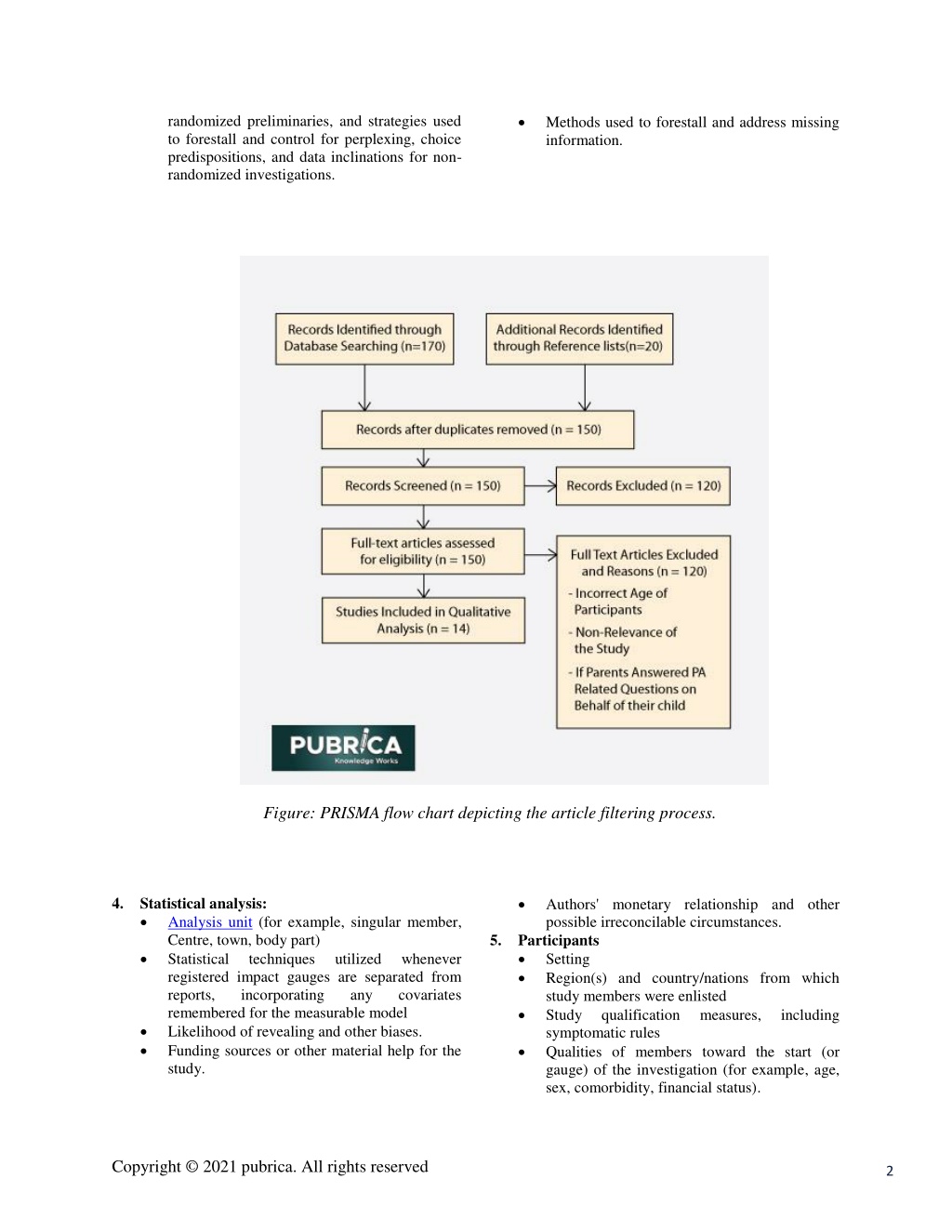 randomized preliminaries, and strategies used to forestall and control for perplexing, choice predispositions, and data inclinations for non-randomized investigations.

• Methods used to forestall and address missing information.

Records Identified through Database Searching (n=170)

Additional Records Identified through Reference lists(n=20)

Records after duplicates removed (n = 150)

Records Screened (n = 150)

Records Excluded (n = 120)

Full-text articles assessed for eligibility (n = 150)

Full Text Articles Excluded and Reasons (n = 120)
- Incorrect Age of Participants
- Non-Relevance of the Study
- If Parents Answered PA Related Questions on Behalf of their child

Studies Included in Qualitative Analysis (n = 14)

PUBRICA
Knowledge Works

Figure: PRISMA flow chart depicting the article filtering process.

4. Statistical analysis:
• Analysis unit (for example, singular member, Centre, town, body part)
• Statistical techniques utilized whenever registered impact gauges are separated from reports, incorporating any covariates remembered for the measurable model
• Likelihood of revealing and other biases.
• Funding sources or other material help for the study.

• Authors' monetary relationship and other possible irreconcilable circumstances.
5. Participants
• Setting
• Region(s) and country/nations from which study members were enlisted
• Study qualification measures, including symptomatic rules
• Qualities of members toward the start (or gauge) of the investigation (for example, age, sex, comorbidity, financial status).

Copyright © 2021 pubrica. All rights reserved

2